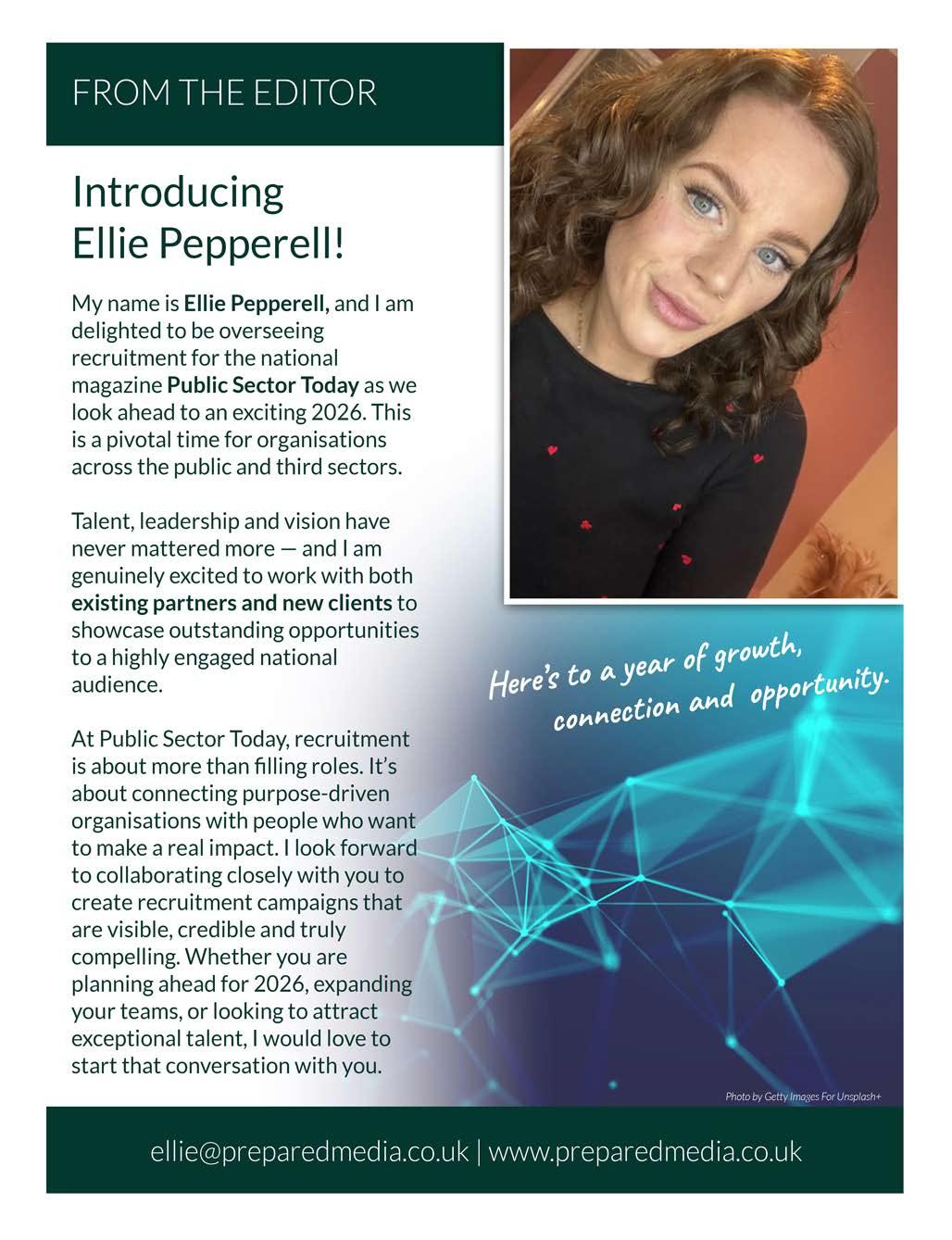 FROM THE EDITOR

Introducing Ellie Pepperell!

My name is Ellie Pepperell, and I am delighted to be overseeing recruitment for the national magazine Public Sector Today as we look ahead to an exciting 2026. This is a pivotal time for organisations across the public and third sectors.

Talent, leadership and vision have never mattered more — and I am genuinely excited to work with both existing partners and new clients to showcase outstanding opportunities to a highly engaged national audience.

At Public Sector Today, recruitment is about more than filling roles. It's about connecting purpose-driven organisations with people who want to make a real impact. I look forward to collaborating closely with you to create recruitment campaigns that are visible, credible and truly compelling. Whether you are planning ahead for 2026, expanding your teams, or looking to attract exceptional talent, I would love to start that conversation with you.

Here's to a year of growth, connection and opportunity.

Photo by Getty Images For Unsplash+

ellie@preparedmedia.co.uk | www.preparedmedia.co.uk